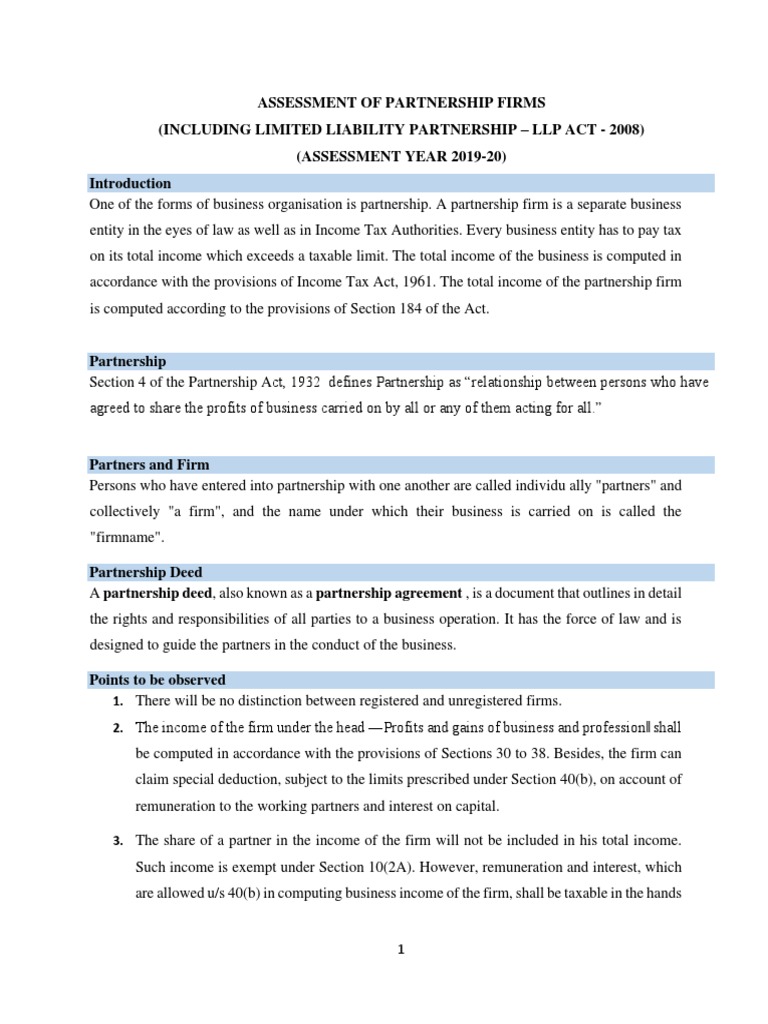 ASSESSMENT OF PARTNERSHIP FIRMS

(INCLUDING LIMITED LIABILITY PARTNERSHIP – LLP ACT - 2008)

(ASSESSMENT YEAR 2019-20)

Introduction

One of the forms of business organisation is partnership. A partnership firm is a separate business entity in the eyes of law as well as in Income Tax Authorities. Every business entity has to pay tax on its total income which exceeds a taxable limit. The total income of the business is computed in accordance with the provisions of Income Tax Act, 1961. The total income of the partnership firm is computed according to the provisions of Section 184 of the Act.

Partnership

Section 4 of the Partnership Act, 1932 defines Partnership as "relationship between persons who have agreed to share the profits of business carried on by all or any of them acting for all."

Partners and Firm

Persons who have entered into partnership with one another are called individu ally "partners" and collectively "a firm", and the name under which their business is carried on is called the "firmname".

Partnership Deed

A partnership deed, also known as a partnership agreement , is a document that outlines in detail the rights and responsibilities of all parties to a business operation. It has the force of law and is designed to guide the partners in the conduct of the business.

Points to be observed

1. There will be no distinction between registered and unregistered firms.

2. The income of the firm under the head ―Profits and gains of business and profession‖ shall be computed in accordance with the provisions of Sections 30 to 38. Besides, the firm can claim special deduction, subject to the limits prescribed under Section 40(b), on account of remuneration to the working partners and interest on capital.

3. The share of a partner in the income of the firm will not be included in his total income. Such income is exempt under Section 10(2A). However, remuneration and interest, which are allowed u/s 40(b) in computing business income of the firm, shall be taxable in the hands

1